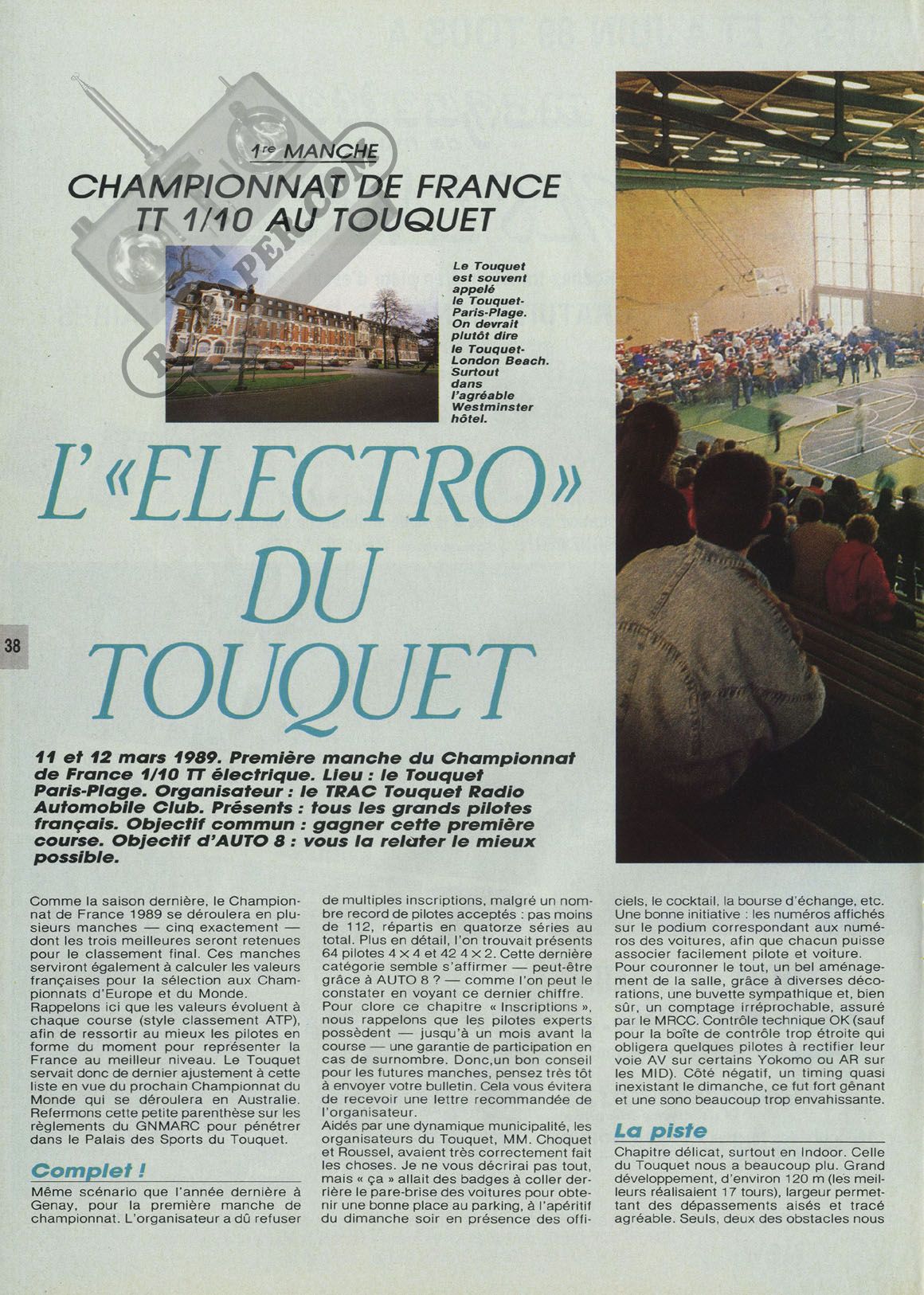 1re MANCHE

CHAMPIONNAT DE FRANCE TT 1/10 AU TOUQUET

Le Touquet est souvent appelé le Touquet-Paris-Plage. On devrait plutôt dire le Touquet-London Beach. Surtout dans l'agréable Westminster hôtel.

L'«ELECTRO» DU TOUQUET

38

11 et 12 mars 1989. Première manche du Championnat de France 1/10 TT électrique. Lieu : le Touquet Paris-Plage. Organisateur : le TRAC Touquet Radio Automobile Club. Présents : tous les grands pilotes français. Objectif commun : gagner cette première course. Objectif d'AUTO 8 : vous la relater le mieux possible.

Comme la saison dernière, le Championnat de France 1989 se déroulera en plusieurs manches — cinq exactement — dont les trois meilleures seront retenues pour le classement final. Ces manches serviront également à calculer les valeurs françaises pour la sélection aux Championnats d'Europe et du Monde.
Rappelons ici que les valeurs évoluent à chaque course (style classement ATP), afin de ressortir au mieux les pilotes en forme du moment pour représenter la France au meilleur niveau. Le Touquet servait donc de dernier ajustement à cette liste en vue du prochain Championnat du Monde qui se déroulera en Australie. Refermons cette petite parenthèse sur les règlements du GNMARC pour pénétrer dans le Palais des Sports du Touquet.

Complet !

Même scénario que l'année dernière à Genay, pour la première manche de championnat. L'organisateur a dû refuser de multiples inscriptions, malgré un nombre record de pilotes acceptés : pas moins de 112, répartis en quatorze séries au total. Plus en détail, l'on trouvait présents 64 pilotes 4 × 4 et 42 4 × 2. Cette dernière catégorie semble s'affirmer — peut-être grâce à AUTO 8 ? — comme l'on peut le constater en voyant ce dernier chiffre.
Pour clore ce chapitre « Inscriptions », nous rappelons que les pilotes experts possèdent — jusqu'à un mois avant la course — une garantie de participation en cas de surnombre. Donc,un bon conseil pour les futures manches, pensez très tôt à envoyer votre bulletin. Cela vous évitera de recevoir une lettre recommandée de l'organisateur.
Aidés par une dynamique municipalité, les organisateurs du Touquet, MM. Choquet et Roussel, avaient très correctement fait les choses. Je ne vous décrirai pas tout, mais « ça » allait des badges à coller derrière le pare-brise des voitures pour obtenir une bonne place au parking, à l'apéritif du dimanche soir en présence des officiels, le cocktail, la bourse d'échange, etc.
Une bonne initiative : les numéros affichés sur le podium correspondant aux numéros des voitures, afin que chacun puisse associer facilement pilote et voiture.
Pour couronner le tout, un bel aménagement de la salle, grâce à diverses décorations, une buvette sympathique et, bien sûr, un comptage irréprochable, assuré par le MRCC. Contrôle technique OK (sauf pour la boîte de contrôle trop étroite qui obligera quelques pilotes à rectifier leur voie AV sur certains Yokomo ou AR sur les MID). Côté négatif, un timing quasi inexistant le dimanche, ce fut fort gênant et une sono beaucoup trop envahissante.

La piste

Chapitre délicat, surtout en Indoor. Celle du Touquet nous a beaucoup plu. Grand développement, d'environ 120 m (les meilleurs réalisaient 17 tours), largeur permettant des dépassements aisés et tracé agréable. Seuls, deux des obstacles nous